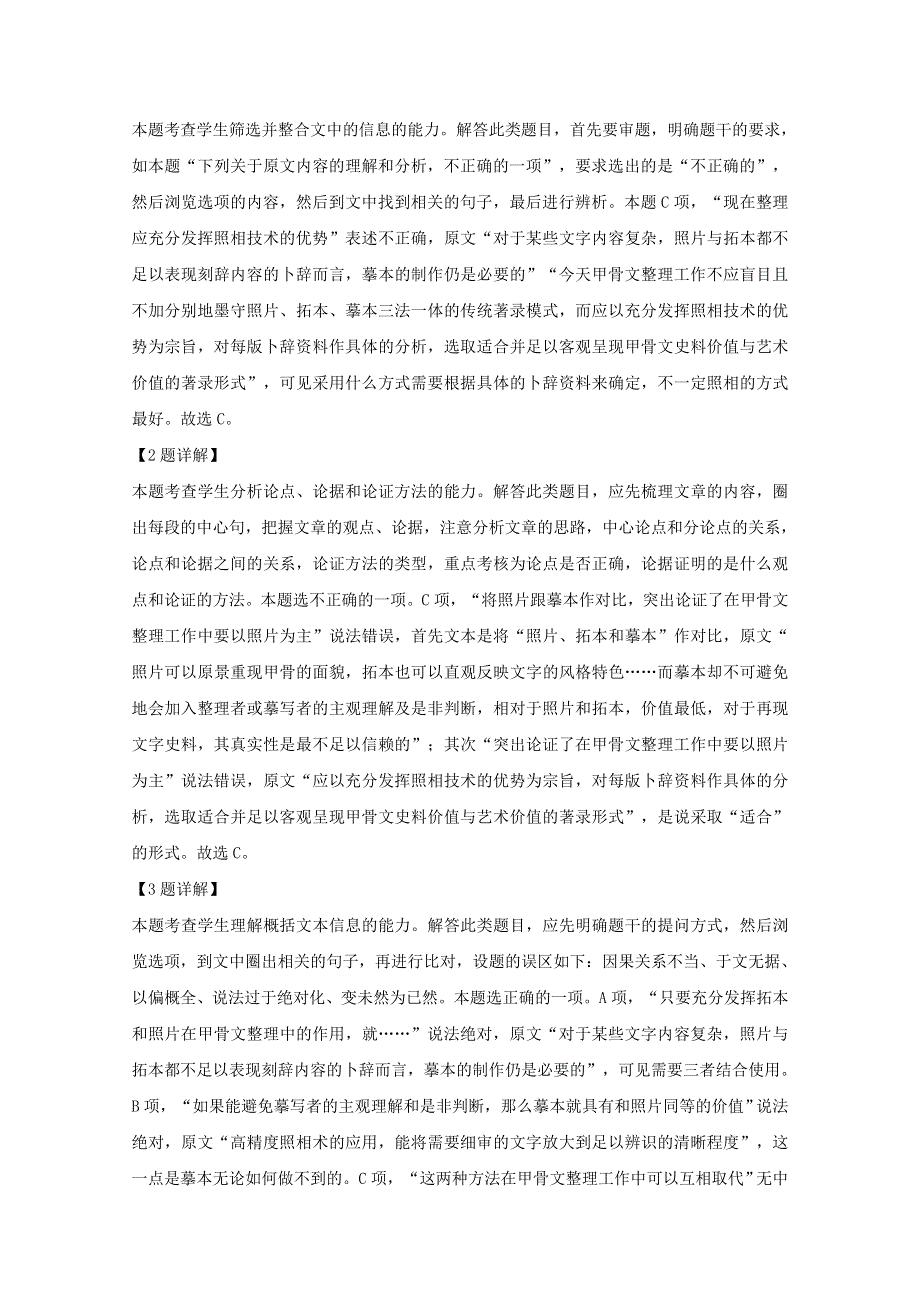 本题考查学生筛选并整合文中的信息的能力。解答此类题目，首先要审题，明确题干的要求，如本题“下列关于原文内容的理解和分析，不正确的一项”，要求选出的是“不正确的”，然后浏览选项的内容，然后到文中找到相关的句子，最后进行辨析。本题C项，“现在整理应充分发挥照相技术的优势”表述不正确，原文“对于某些文字内容复杂，照片与拓本都不足以表现刻辞内容的卜辞而言，摹本的制作仍是必要的”“今天甲骨文整理工作不应盲目且不加分别地墨守照片、拓本、摹本三法一体的传统著录模式，而应以充分发挥照相技术的优势为宗旨，对每版卜辞资料作具体的分析，选取适合并足以客观呈现甲骨文史料价值与艺术价值的著录形式”，可见采用什么方式需要根据具体的卜辞资料来确定，不一定照相的方式最好。故选C。

【2题详解】

本题考查学生分析论点、论据和论证方法的能力。解答此类题目，应先梳理文章的内容，圈出每段的中心句，把握文章的观点、论据，注意分析文章的思路，中心论点和分论点的关系，论点和论据之间的关系，论证方法的类型，重点考核为论点是否正确，论据证明的是什么观点和论证的方法。本题选不正确的一项。C项，“将照片跟摹本作对比，突出论证了在甲骨文整理工作中要以照片为主”说法错误，首先文本是将“照片、拓本和摹本”作对比，原文“照片可以原景重现甲骨的面貌，拓本也可以直观反映文字的风格特色……而摹本却不可避免地会加入整理者或摹写者的主观理解及是非判断，相对于照片和拓本，价值最低，对于再现文字史料，其真实性是最不足以信赖的”；其次“突出论证了在甲骨文整理工作中要以照片为主”说法错误，原文“应以充分发挥照相技术的优势为宗旨，对每版卜辞资料作具体的分析，选取适合并足以客观呈现甲骨文史料价值与艺术价值的著录形式”，是说采取“适合”的形式。故选C。

【3题详解】

本题考查学生理解概括文本信息的能力。解答此类题目，应先明确题干的提问方式，然后浏览选项，到文中圈出相关的句子，再进行比对，设题的误区如下：因果关系不当、于文无据、以偏概全、说法过于绝对化、变未然为已然。本题选正确的一项。A项，“只要充分发挥拓本和照片在甲骨文整理中的作用，就……”说法绝对，原文“对于某些文字内容复杂，照片与拓本都不足以表现刻辞内容的卜辞而言，摹本的制作仍是必要的”，可见需要三者结合使用。B项，“如果能避免摹写者的主观理解和是非判断，那么摹本就具有和照片同等的价值”说法绝对，原文“高精度照相术的应用，能将需要细审的文字放大到足以辨识的清晰程度”，这一点是摹本无论如何做不到的。C项，“这两种方法在甲骨文整理工作中可以互相取代”无中